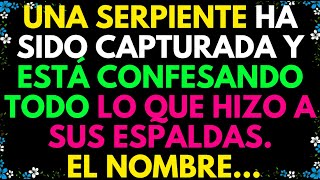 UNA SERPIENTE HA SIDO CAPTURADA Y ESTÁ CONFESANDO TODO LO QUE HIZO A SUS ESPALDAS. EL NOMBRE...